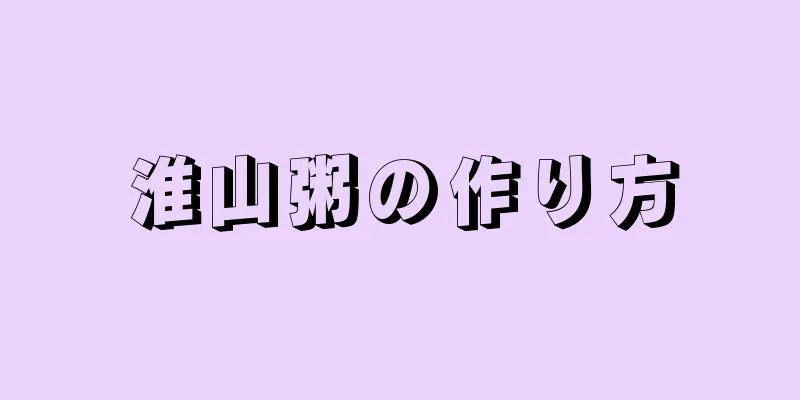 淮山粥の作り方